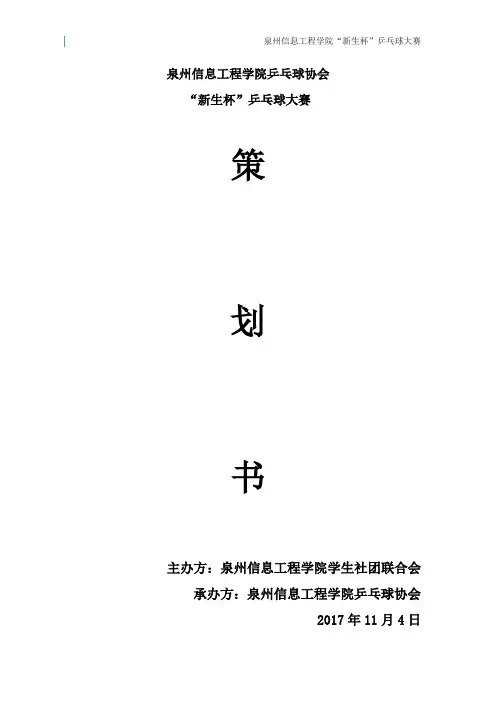 泉州信息工程学院“新生杯”乒乓球大赛

泉州信息工程学院乒乓球协会
“新生杯”乒乓球大赛

策

划

书

主办方：泉州信息工程学院学生社团联合会
承办方：泉州信息工程学院乒乓球协会
2017年11月4日